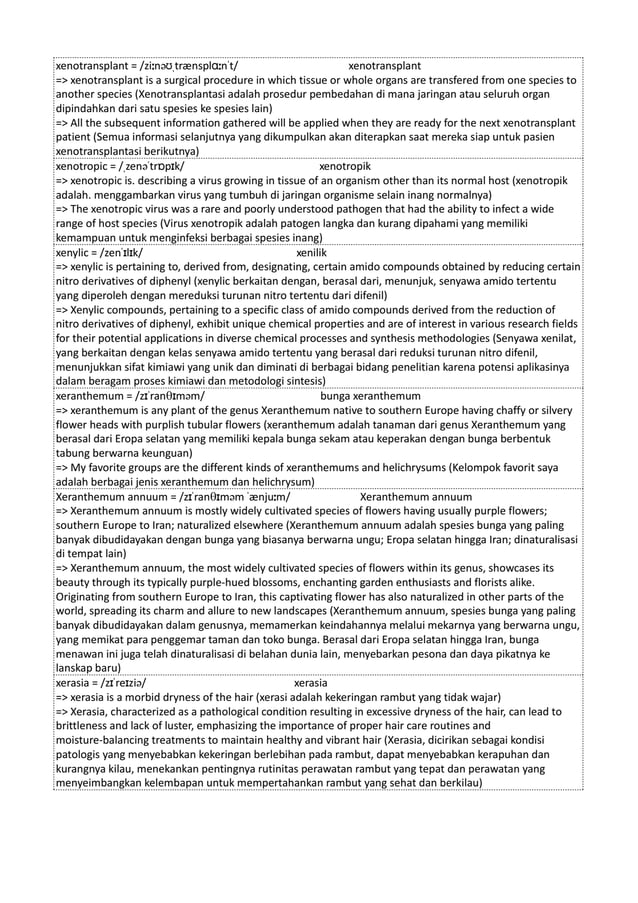 xenotransplant = /ziːnəʊˌtrænsplɑːnˈt/ xenotransplant
=> xenotransplant is a surgical procedure in which tissue or whole organs are transfered from one species to another species (Xenotransplantasi adalah prosedur pembedahan di mana jaringan atau seluruh organ dipindahkan dari satu spesies ke spesies lain)
=> All the subsequent information gathered will be applied when they are ready for the next xenotransplant patient (Semua informasi selanjutnya yang dikumpulkan akan diterapkan saat mereka siap untuk pasien xenotransplantasi berikutnya)

xenotropic = /ˌzenəˈtrɒpɪk/ xenotropik
=> xenotropic is. describing a virus growing in tissue of an organism other than its normal host (xenotropik adalah. menggambarkan virus yang tumbuh di jaringan organisme selain inang normalnya)
=> The xenotropic virus was a rare and poorly understood pathogen that had the ability to infect a wide range of host species (Virus xenotropik adalah patogen langka dan kurang dipahami yang memiliki kemampuan untuk menginfeksi berbagai spesies inang)

xenylic = /zenˈɪlɪk/ xenilik
=> xenylic is pertaining to, derived from, designating, certain amido compounds obtained by reducing certain nitro derivatives of diphenyl (xenylic berkaitan dengan, berasal dari, menunjuk, senyawa amido tertentu yang diperoleh dengan mereduksi turunan nitro tertentu dari difenil)
=> Xenylic compounds, pertaining to a specific class of amido compounds derived from the reduction of nitro derivatives of diphenyl, exhibit unique chemical properties and are of interest in various research fields for their potential applications in diverse chemical processes and synthesis methodologies (Senyawa xenilat, yang berkaitan dengan kelas senyawa amido tertentu yang berasal dari reduksi turunan nitro difenil, menunjukkan sifat kimiawi yang unik dan diminati di berbagai bidang penelitian karena potensi aplikasinya dalam beragam proses kimiawi dan metodologi sintesis)

xeranthemum = /zɪˈranθɪməm/ bunga xeranthemum
=> xeranthemum is any plant of the genus Xeranthemum native to southern Europe having chaffy or silvery flower heads with purplish tubular flowers (xeranthemum adalah tanaman dari genus Xeranthemum yang berasal dari Eropa selatan yang memiliki kepala bunga sekam atau keperakan dengan bunga berbentuk tabung berwarna keunguan)
=> My favorite groups are the different kinds of xeranthemums and helichrysums (Kelompok favorit saya adalah berbagai jenis xeranthemum dan helichrysum)

Xeranthemum annuum = /zɪˈranθɪməm ˈænjuːm/ Xeranthemum annuum
=> Xeranthemum annuum is mostly widely cultivated species of flowers having usually purple flowers; southern Europe to Iran; naturalized elsewhere (Xeranthemum annuum adalah spesies bunga yang paling banyak dibudidayakan dengan bunga yang biasanya berwarna ungu; Eropa selatan hingga Iran; dinaturalisasi di tempat lain)
=> Xeranthemum annuum, the most widely cultivated species of flowers within its genus, showcases its beauty through its typically purple-hued blossoms, enchanting garden enthusiasts and florists alike. Originating from southern Europe to Iran, this captivating flower has also naturalized in other parts of the world, spreading its charm and allure to new landscapes (Xeranthemum annuum, spesies bunga yang paling banyak dibudidayakan dalam genusnya, memamerkan keindahannya melalui mekarnya yang berwarna ungu, yang memikat para penggemar taman dan toko bunga. Berasal dari Eropa selatan hingga Iran, bunga menawan ini juga telah dinaturalisasi di belahan dunia lain, menyebarkan pesona dan daya pikatnya ke lanskap baru)

xerasia = /zɪˈreɪziə/ xerasia
=> xerasia is a morbid dryness of the hair (xerasi adalah kekeringan rambut yang tidak wajar)
=> Xerasia, characterized as a pathological condition resulting in excessive dryness of the hair, can lead to brittleness and lack of luster, emphasizing the importance of proper hair care routines and moisture-balancing treatments to maintain healthy and vibrant hair (Xerasia, dicirikan sebagai kondisi patologis yang menyebabkan kekeringan berlebihan pada rambut, dapat menyebabkan kerapuhan dan kurangnya kilau, menekankan pentingnya rutinitas perawatan rambut yang tepat dan perawatan yang menyeimbangkan kelembapan untuk mempertahankan rambut yang sehat dan berkilau)